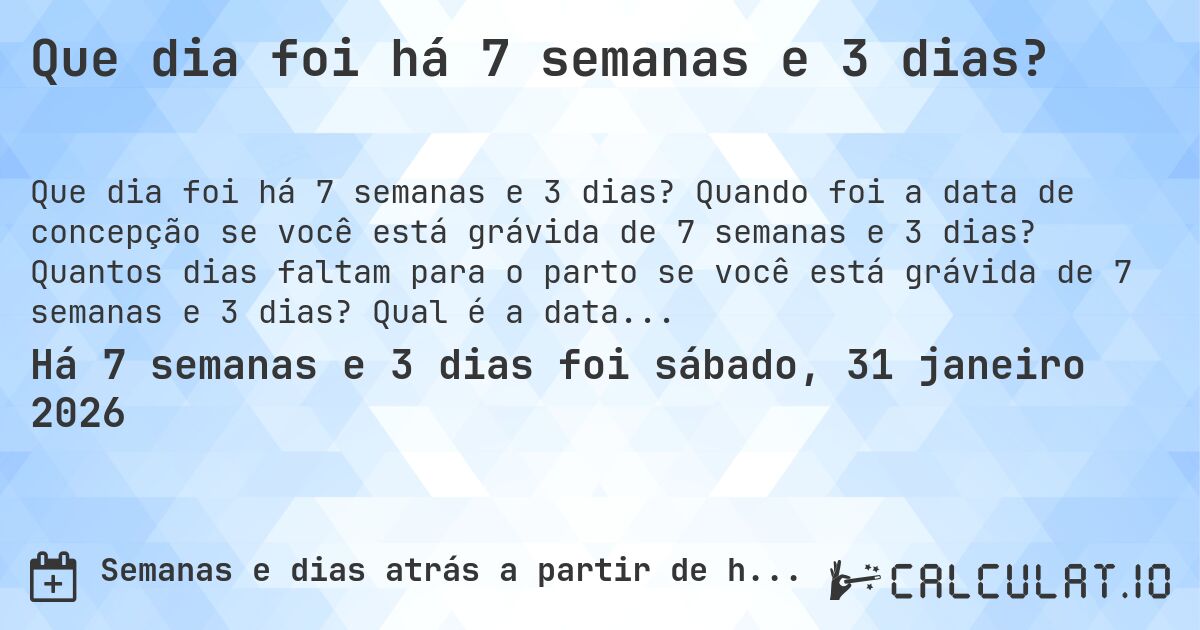 Que dia foi há 7 semanas e 3 dias?

Que dia foi há 7 semanas e 3 dias? Quando foi a data de concepção se você está grávida de 7 semanas e 3 dias? Quantos dias faltam para o parto se você está grávida de 7 semanas e 3 dias? Qual é a data...

Há 7 semanas e 3 dias foi sábado, 31 janeiro 2026

Semanas e dias atrás a partir de h...

CALCULAT.IO